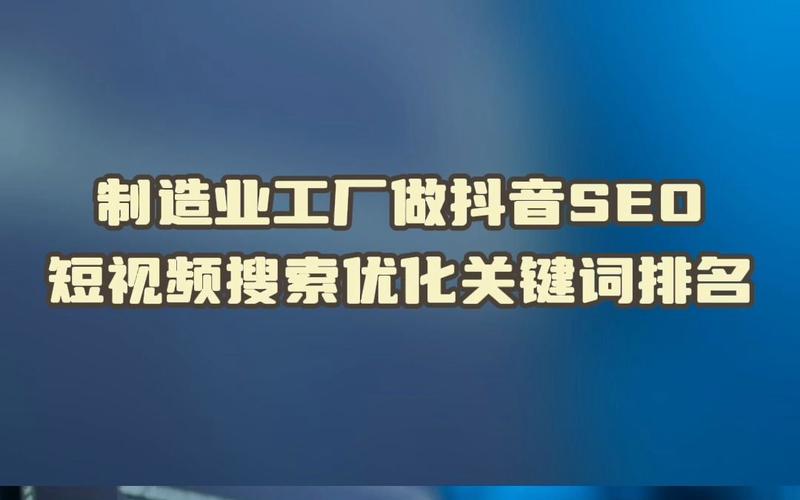 制造业工厂做抖音SEO
短视频搜索优化关键词排名